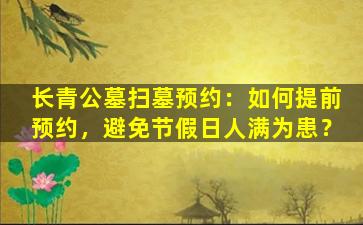 长青公墓扫墓预约：如何提前预约，避免节假日人满为患？